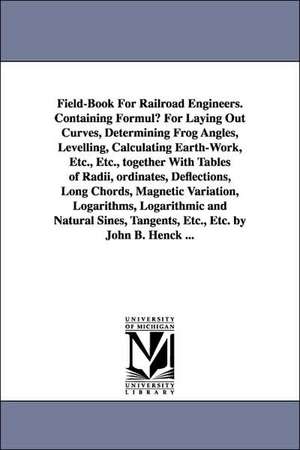 Field-Book For Railroad Engineers. Containing Formul? For Laying Out Curves, Determining Frog Angles, Levelling, Calculating Earth-Work, Etc., Etc., together With Tables of Radii, ordinates, Deflections, Long Chords, Magnetic Variation, Logarithms, Logarithmic and Natural Sines, Tangents, Etc., Etc. by John B. Henck ...

UNIVERSITY OF MICHIGAN
M
UNIVERSITY LIBRARY